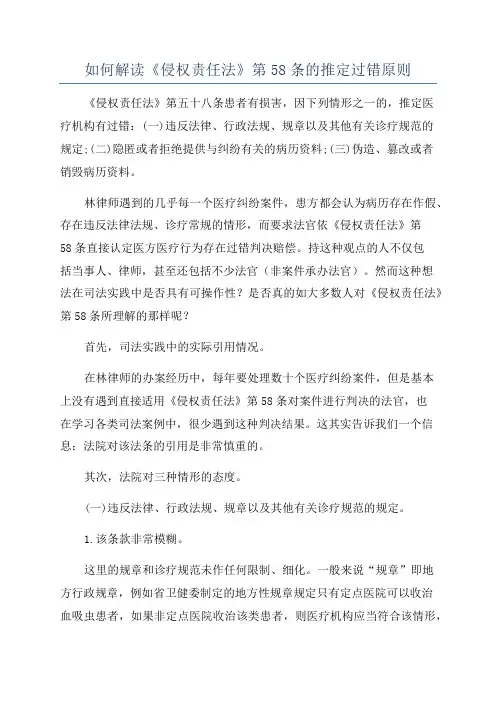 如何解读《侵权责任法》第58条的推定过错原则

《侵权责任法》第五十八条患者有损害，因下列情形之一的，推定医疗机构有过错：(一)违反法律、行政法规、规章以及其他有关诊疗规范的规定;(二)隐匿或者拒绝提供与纠纷有关的病历资料;(三)伪造、篡改或者销毁病历资料。

林律师遇到的几乎每一个医疗纠纷案件，患方都会认为病历存在作假、存在违反法律法规、诊疗常规的情形，而要求法官依《侵权责任法》第58条直接认定医方医疗行为存在过错判决赔偿。持这种观点的人不仅包括当事人、律师，甚至还包括不少法官（非案件承办法官）。然而这种想法在司法实践中是否具有可操作性？是否真的如大多数人对《侵权责任法》第58条所理解的那样呢？

首先，司法实践中的实际引用情况。

在林律师的办案经历中，每年要处理数十个医疗纠纷案件，但是基本上没有遇到直接适用《侵权责任法》第58条对案件进行判决的法官，也在学习各类司法案例中，很少遇到这种判决结果。这其实告诉我们一个信息：法院对该法条的引用是非常慎重的。

其次，法院对三种情形的态度。

(一)违反法律、行政法规、规章以及其他有关诊疗规范的规定。

1.该条款非常模糊。

这里的规章和诊疗规范未作任何限制、细化。一般来说“规章”即地方行政规章，例如省卫健委制定的地方性规章规定只有定点医院可以收治血吸虫患者，如果非定点医院收治该类患者，则医疗机构应当符合该情形，